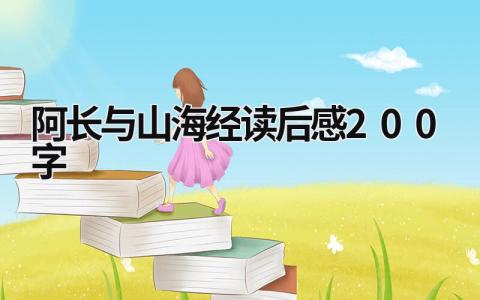 阿长与山海经读后感２００字